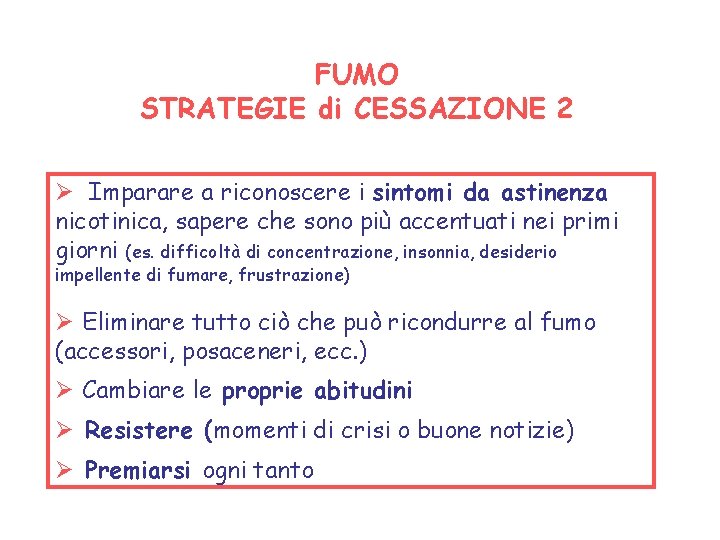 FUMO
STRATEGIE di CESSAZIONE 2

➢ Imparare a riconoscere i sintomi da astinenza nicotinica, sapere che sono più accentuati nei primi giorni (es. difficoltà di concentrazione, insonnia, desiderio impellente di fumare, frustrazione)

➢ Eliminare tutto ciò che può ricondurre al fumo (accessori, posaceneri, ecc.)

➢ Cambiare le proprie abitudini

➢ Resistere (momenti di crisi o buone notizie)

➢ Premiarsi ogni tanto